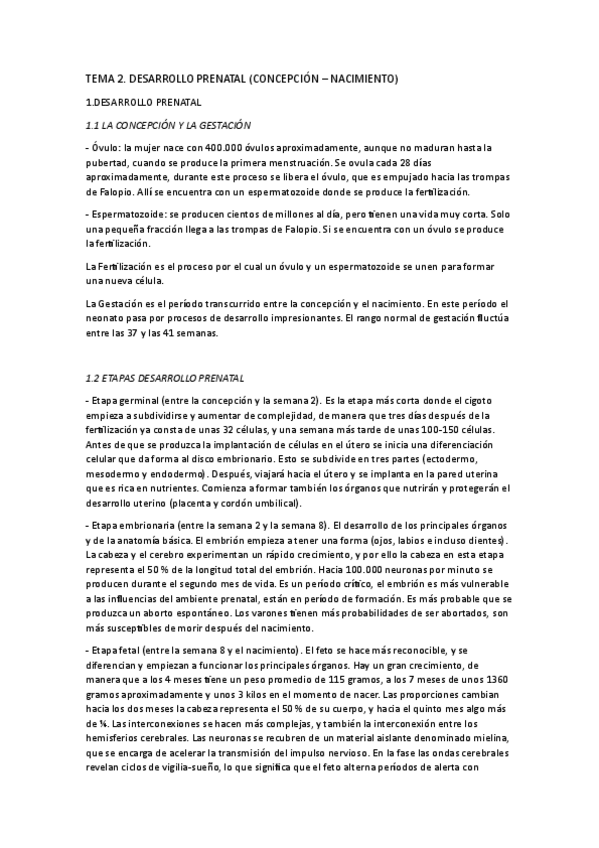 TEMA 2. DESARROLLO PRENATAL (CONCEPCIÓN – NACIMIENTO)

1.DESARROLLO PRENATAL

1.1 LA CONCEPCIÓN Y LA GESTACIÓN

- Óvulo: la mujer nace con 400.000 óvulos aproximadamente, aunque no maduran hasta la pubertad, cuando se produce la primera menstruación. Se ovula cada 28 días aproximadamente, durante este proceso se libera el óvulo, que es empujado hacia las trompas de Falopio. Allí se encuentra con un espermatozoide donde se produce la fertilización.

- Espermatozoide: se producen cientos de millones al día, pero tienen una vida muy corta. Solo una pequeña fracción llega a las trompas de Falopio. Si se encuentra con un óvulo se produce la fertilización.

La Fertilización es el proceso por el cual un óvulo y un espermatozoide se unen para formar una nueva célula.

La Gestación es el período transcurrido entre la concepción y el nacimiento. En este período el neonato pasa por procesos de desarrollo impresionantes. El rango normal de gestación fluctúa entre las 37 y las 41 semanas.

1.2 ETAPAS DESARROLLO PRENATAL

- Etapa germinal (entre la concepción y la semana 2). Es la etapa más corta donde el cigoto empieza a subdividirse y aumentar de complejidad, de manera que tres días después de la fertilización ya consta de unas 32 células, y una semana más tarde de unas 100-150 células. Antes de que se produzca la implantación de células en el útero se inicia una diferenciación celular que da forma al disco embrionario. Esto se subdivide en tres partes (ectodermo, mesodermo y endodermo). Después, viajará hacia el útero y se implanta en la pared uterina que es rica en nutrientes. Comienza a formar también los órganos que nutrirán y protegerán el desarrollo uterino (placenta y cordón umbilical).

- Etapa embrionaria (entre la semana 2 y la semana 8). El desarrollo de los principales órganos y de la anatomía básica. El embrión empieza a tener una forma (ojos, labios e incluso dientes). La cabeza y el cerebro experimentan un rápido crecimiento, y por ello la cabeza en esta etapa representa el 50 % de la longitud total del embrión. Hacia 100.000 neuronas por minuto se producen durante el segundo mes de vida. Es un período crítico, el embrión es más vulnerable a las influencias del ambiente prenatal, están en período de formación. Es más probable que se produzca un aborto espontáneo. Los varones tienen más probabilidades de ser abortados, son más susceptibles de morir después del nacimiento.

- Etapa fetal (entre la semana 8 y el nacimiento). El feto se hace más reconocible, y se diferencian y empiezan a funcionar los principales órganos. Hay un gran crecimiento, de manera que a los 4 meses tiene un peso promedio de 115 gramos, a los 7 meses de unos 1360 gramos aproximadamente y unos 3 kilos en el momento de nacer. Las proporciones cambian hacia los dos meses la cabeza representa el 50 % de su cuerpo, y hacia el quinto mes algo más de ¼. Las interconexiones se hacen más complejas, y también la interconexión entre los hemisferios cerebrales. Las neuronas se recubren de un material aislante denominado mielina, que se encarga de acelerar la transmisión del impulso nervioso. En la fase las ondas cerebrales revelan ciclos de vigilia-sueño, lo que significa que el feto alterna períodos de alerta con